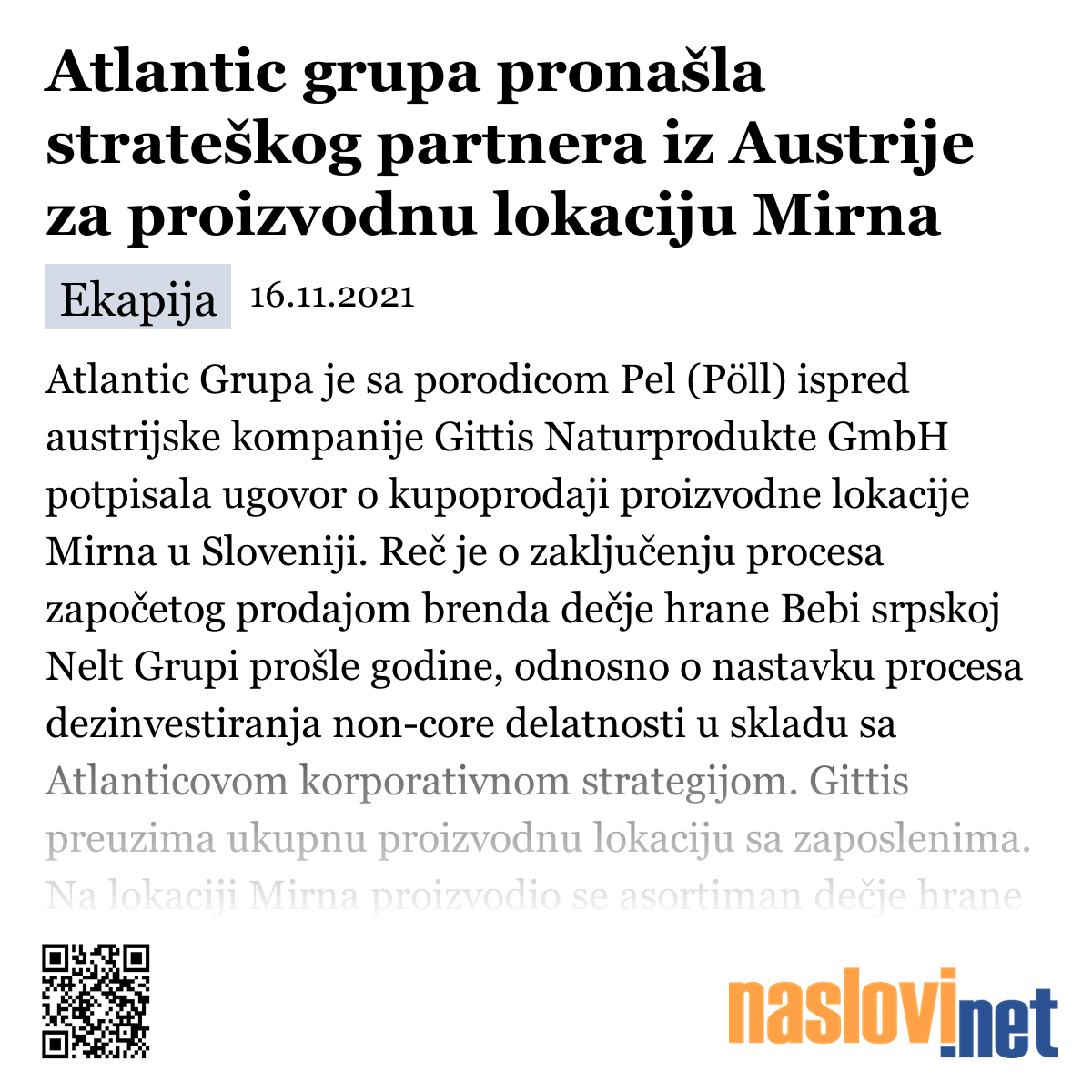 Atlantic grupa pronašla strateškog partnera iz Austrije za proizvodnu lokaciju Mirna

Ekapija 16.11.2021

Atlantic Grupa je sa porodicom Pel (Pöll) ispred austrijske kompanije Gittis Naturprodukte GmbH potpisala ugovor o kupoprodaji proizvodne lokacije Mirna u Sloveniji. Reč je o zaključenju procesa započetog prodajom brenda dečje hrane Bebi srpskoj Nelt Grupi prošle godine, odnosno o nastavku procesa dezinvestiranja non-core delatnosti u skladu sa Atlanticovom korporativnom strategijom. Gittis preuzima ukupnu proizvodnu lokaciju sa zaposlenima. Na lokaciji Mirna proizvodio se asortiman dečje hrane

naslovi.net